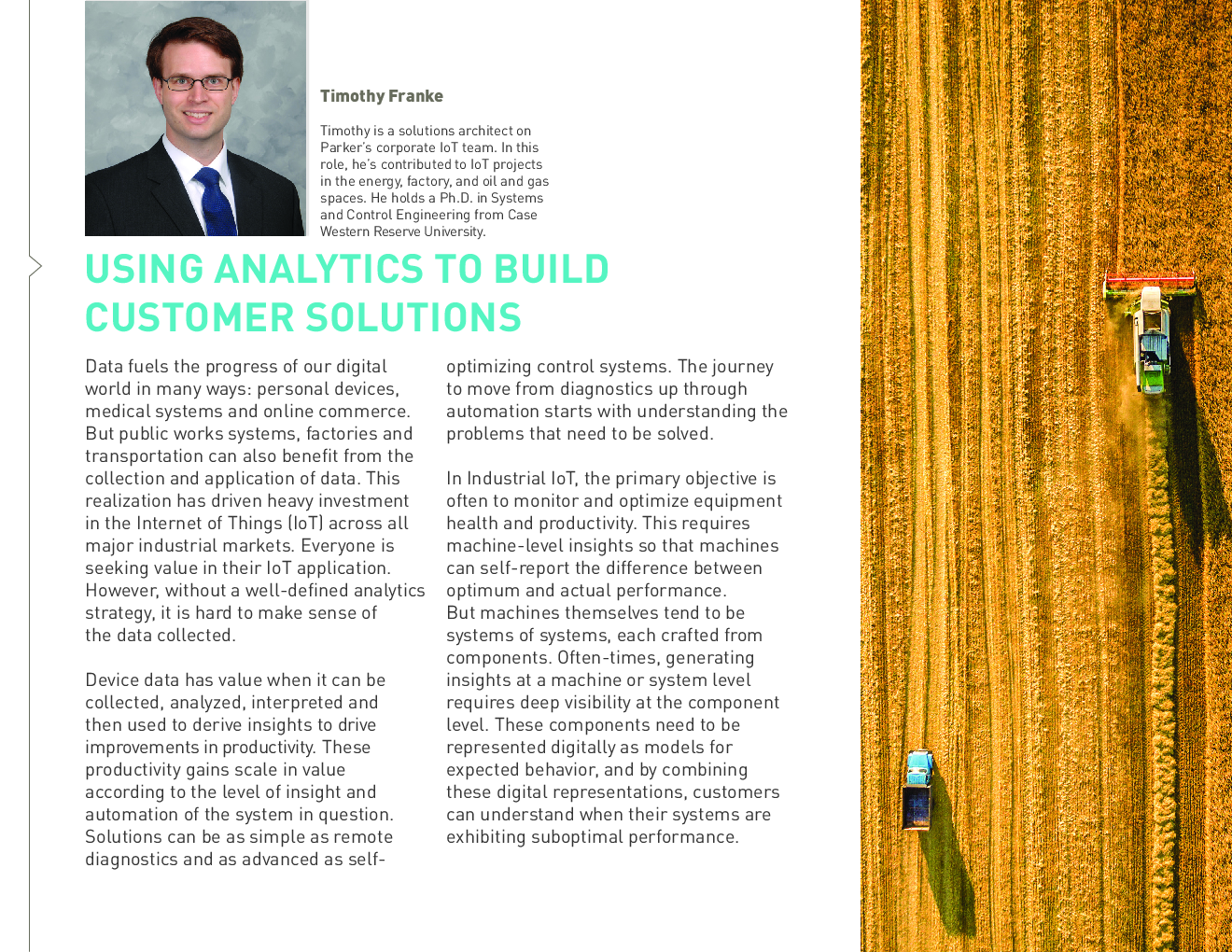 Timothy Franke

Timothy is a solutions architect on Parker's corporate IoT team. In this role, he's contributed to IoT projects in the energy, factory, and oil and gas spaces. He holds a Ph.D. in Systems and Control Engineering from Case Western Reserve University.

USING ANALYTICS TO BUILD CUSTOMER SOLUTIONS

Data fuels the progress of our digital world in many ways: personal devices, medical systems and online commerce. But public works systems, factories and transportation can also benefit from the collection and application of data. This realization has driven heavy investment in the Internet of Things (IoT) across all major industrial markets. Everyone is seeking value in their IoT application. However, without a well-defined analytics strategy, it is hard to make sense of the data collected.

Device data has value when it can be collected, analyzed, interpreted and then used to derive insights to drive improvements in productivity. These productivity gains scale in value according to the level of insight and automation of the system in question. Solutions can be as simple as remote diagnostics and as advanced as self-optimizing control systems. The journey to move from diagnostics up through automation starts with understanding the problems that need to be solved.

In Industrial IoT, the primary objective is often to monitor and optimize equipment health and productivity. This requires machine-level insights so that machines can self-report the difference between optimum and actual performance. But machines themselves tend to be systems of systems, each crafted from components. Often-times, generating insights at a machine or system level requires deep visibility at the component level. These components need to be represented digitally as models for expected behavior, and by combining these digital representations, customers can understand when their systems are exhibiting suboptimal performance.